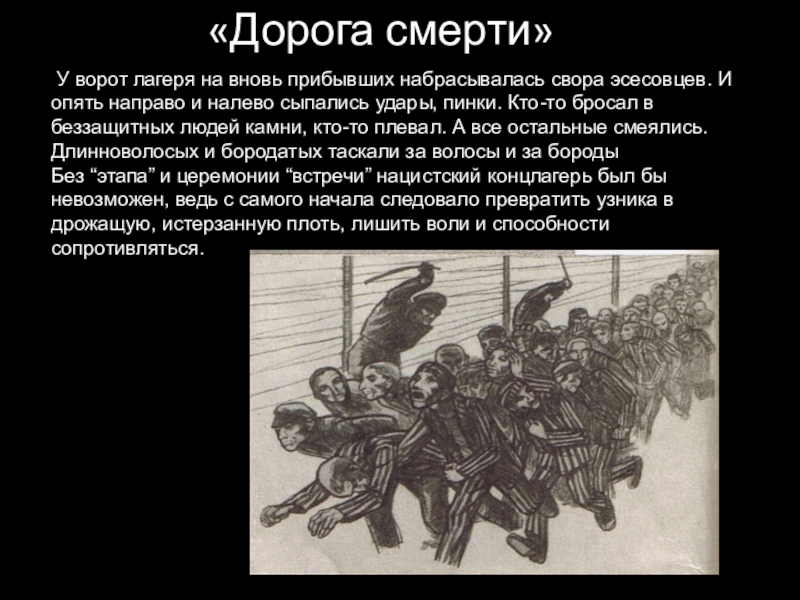 «Дорога смерти»

У ворот лагеря на вновь прибывших набрасывалась свора эсесовцев. И опять направо и налево сыпались удары, пинки. Кто-то бросал в беззащитных людей камни, кто-то плевал. А все остальные смеялись. Длинноволосых и бородатых таскали за волосы и за бороды
Без “этапа” и церемонии “встречи” нацистский концлагерь был бы невозможен, ведь с самого начала следовало превратить узника в дрожащую, истерзанную плоть, лишить воли и способности сопротивляться.